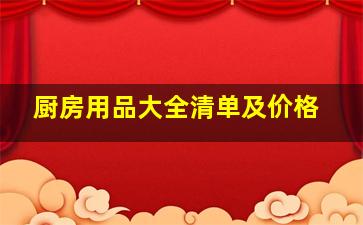 厨房用品大全清单及价格